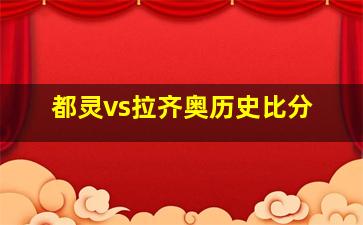 都灵vs拉齐奥历史比分